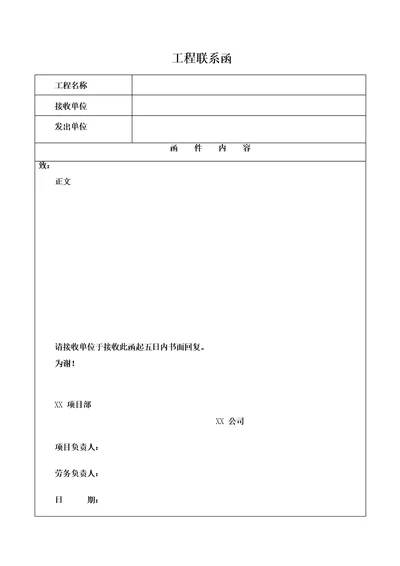 工程联系函

| 工程名称 | |
|---|---|
| 接收单位 | |
| 发出单位 | |

函 件 内 容

致：

正文

请接收单位于接收此函起五日内书面回复。

为谢！

XX 项目部

XX 公司

项目负责人：

劳务负责人：

日 期：